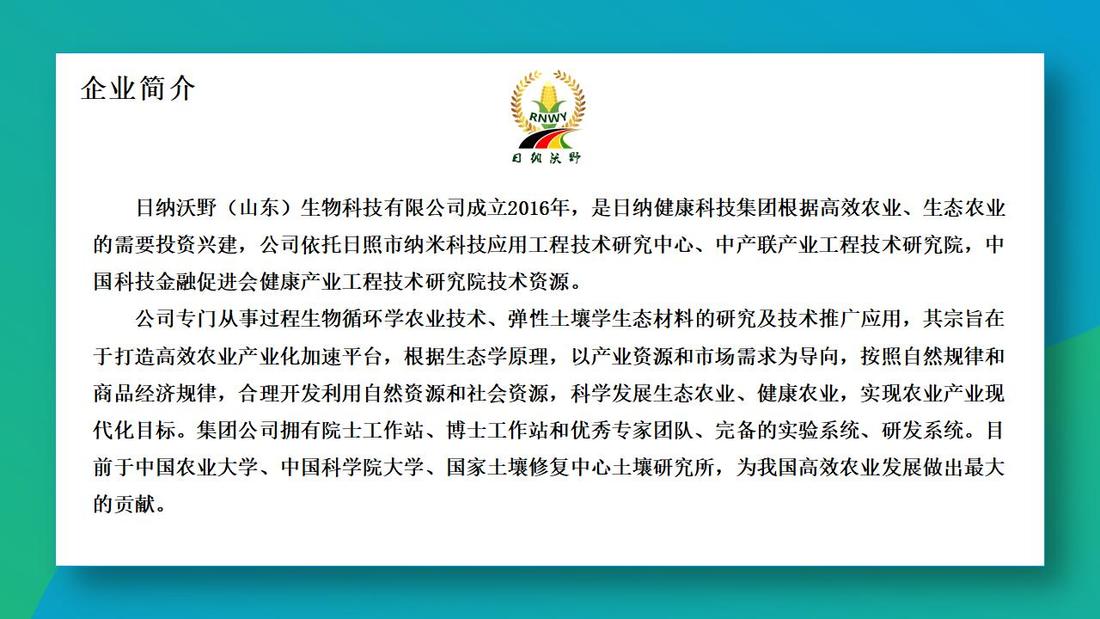 企业简介

RNWY
日纳沃野

日纳沃野（山东）生物科技有限公司成立2016年，是日纳健康科技集团根据高效农业、生态农业的需要投资兴建，公司依托日照市纳米科技应用工程技术研究中心、中产联产业工程技术研究院，中国科技金融促进会健康产业工程技术研究院技术资源。

公司专门从事过程生物循环学农业技术、弹性土壤学生态材料的研究及技术推广应用，其宗旨在于打造高效农业产业化加速平台，根据生态学原理，以产业资源和市场需求为导向，按照自然规律和商品经济规律，合理开发利用自然资源和社会资源，科学发展生态农业、健康农业，实现农业产业现代化目标。集团公司拥有院士工作站、博士工作站和优秀专家团队、完备的实验系统、研发系统。目前于中国农业大学、中国科学院大学、国家土壤修复中心土壤研究所，为我国高效农业发展做出最大的贡献。